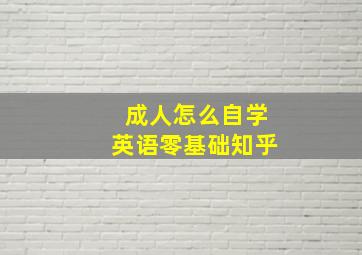 成人怎么自学
英语零基础知乎